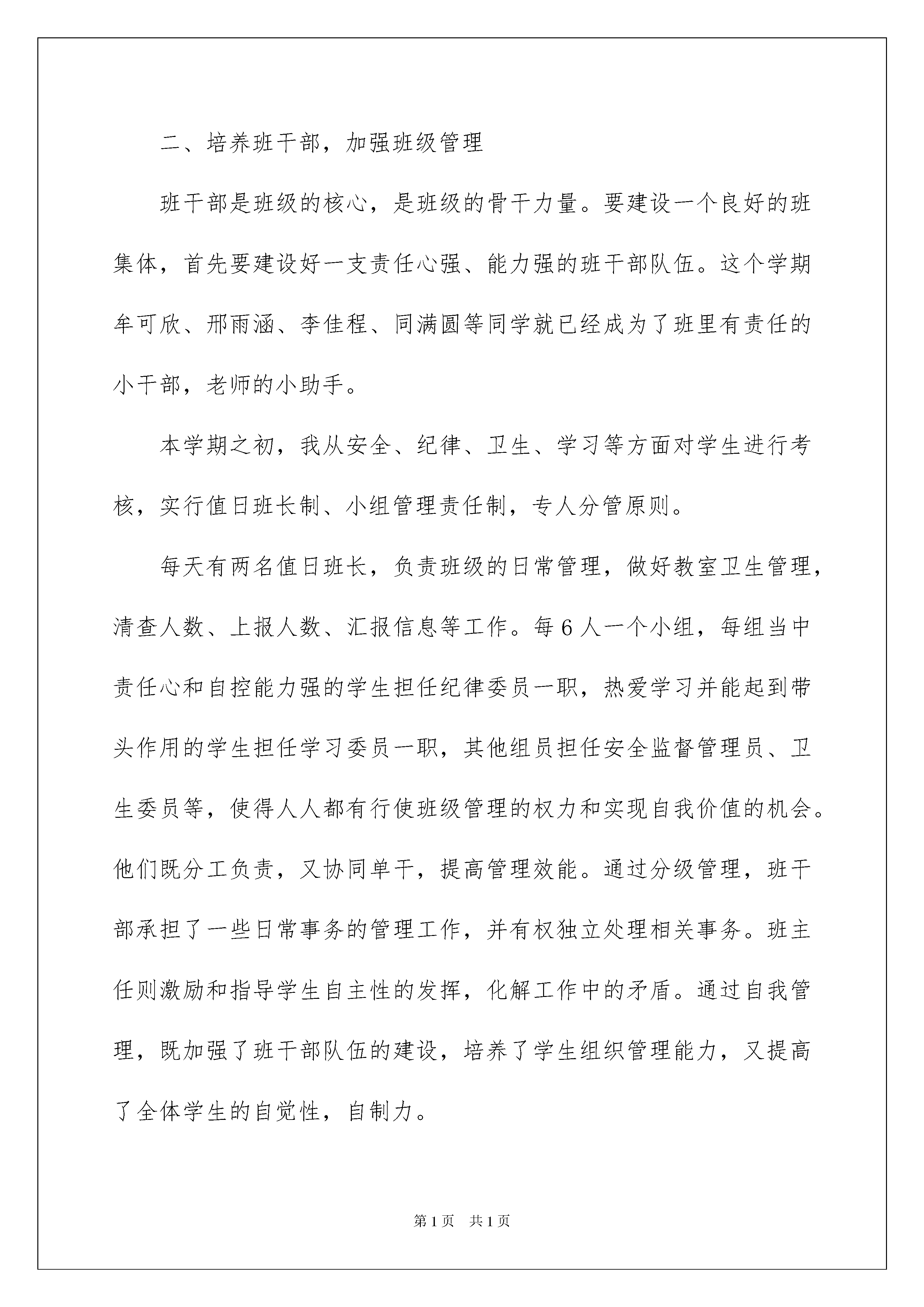 二、培养班干部，加强班级管理

班干部是班级的核心，是班级的骨干力量。要建设一个良好的班集体，首先要建设好一支责任心强、能力强的班干部队伍。这个学期牟可欣、邢雨涵、李佳程、同满圆等同学就已经成为了班里有责任的小干部，老师的小助手。

本学期之初，我从安全、纪律、卫生、学习等方面对学生进行考核，实行值日班长制、小组管理责任制，专人分管原则。

每天有两名值日班长，负责班级的日常管理，做好教室卫生管理，清查人数、上报人数、汇报信息等工作。每6人一个小组，每组当中责任心和自控能力强的学生担任纪律委员一职，热爱学习并能起到带头作用的学生担任学习委员一职，其他组员担任安全监督管理员、卫生委员等，使得人人都有行使班级管理的权力和实现自我价值的机会。他们既分工负责，又协同单干，提高管理效能。通过分级管理，班干部承担了一些日常事务的管理工作，并有权独立处理相关事务。班主任则激励和指导学生自主性的发挥，化解工作中的矛盾。通过自我管理，既加强了班干部队伍的建设，培养了学生组织管理能力，又提高了全体学生的自觉性，自制力。

第1页　共1页